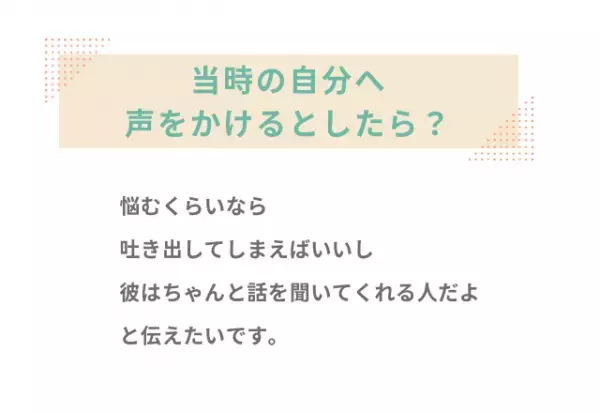 当時の自分へ
声をかけるとしたら？

悩むくらいなら
吐き出してしまえばいいし
彼はちゃんと話を聞いてくれる人だよ
と伝えたいです。